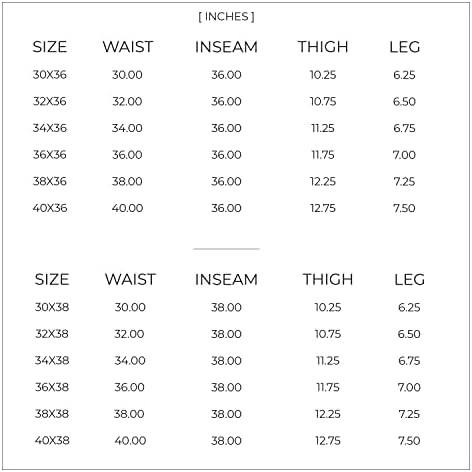 [ INCHES ]

| SIZE | WAIST | INSEAM | THIGH | LEG |
|---|---|---|---|---|
| 30X36 | 30.00 | 36.00 | 10.25 | 6.25 |
| 32X36 | 32.00 | 36.00 | 10.75 | 6.50 |
| 34X36 | 34.00 | 36.00 | 11.25 | 6.75 |
| 36X36 | 36.00 | 36.00 | 11.75 | 7.00 |
| 38X36 | 38.00 | 36.00 | 12.25 | 7.25 |
| 40X36 | 40.00 | 36.00 | 12.75 | 7.50 |

| SIZE | WAIST | INSEAM | THIGH | LEG |
|---|---|---|---|---|
| 30X38 | 30.00 | 38.00 | 10.25 | 6.25 |
| 32X38 | 32.00 | 38.00 | 10.75 | 6.50 |
| 34X38 | 34.00 | 38.00 | 11.25 | 6.75 |
| 36X38 | 36.00 | 38.00 | 11.75 | 7.00 |
| 38X38 | 38.00 | 38.00 | 12.25 | 7.25 |
| 40X38 | 40.00 | 38.00 | 12.75 | 7.50 |